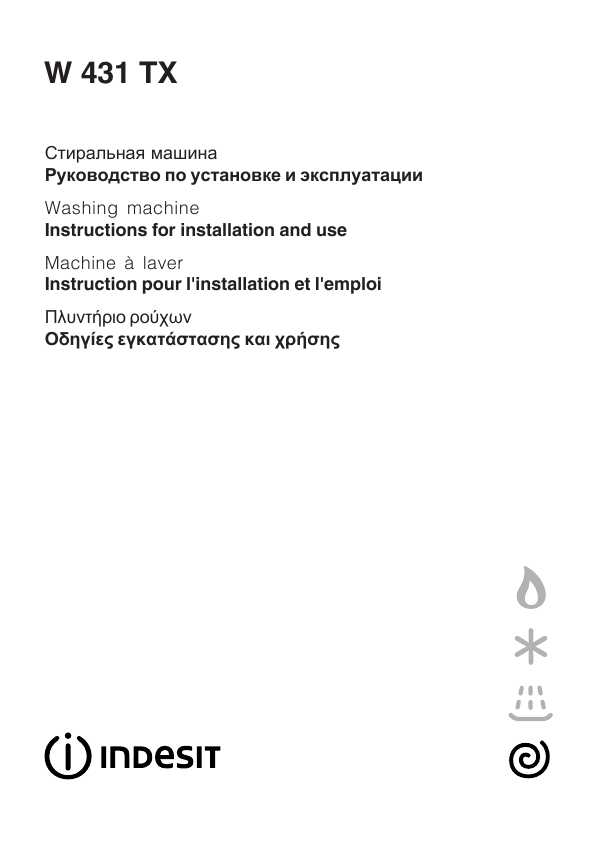 W 431 TX

Стиральная машина
Руководство по установке и эксплуатации

Washing machine
Instructions for installation and use

Machine à laver
Instruction pour l'installation et l'emploi

Πλυντήριο ρούχων
Οδηγίες εγκατάστασης και χρήσης

INDESIT